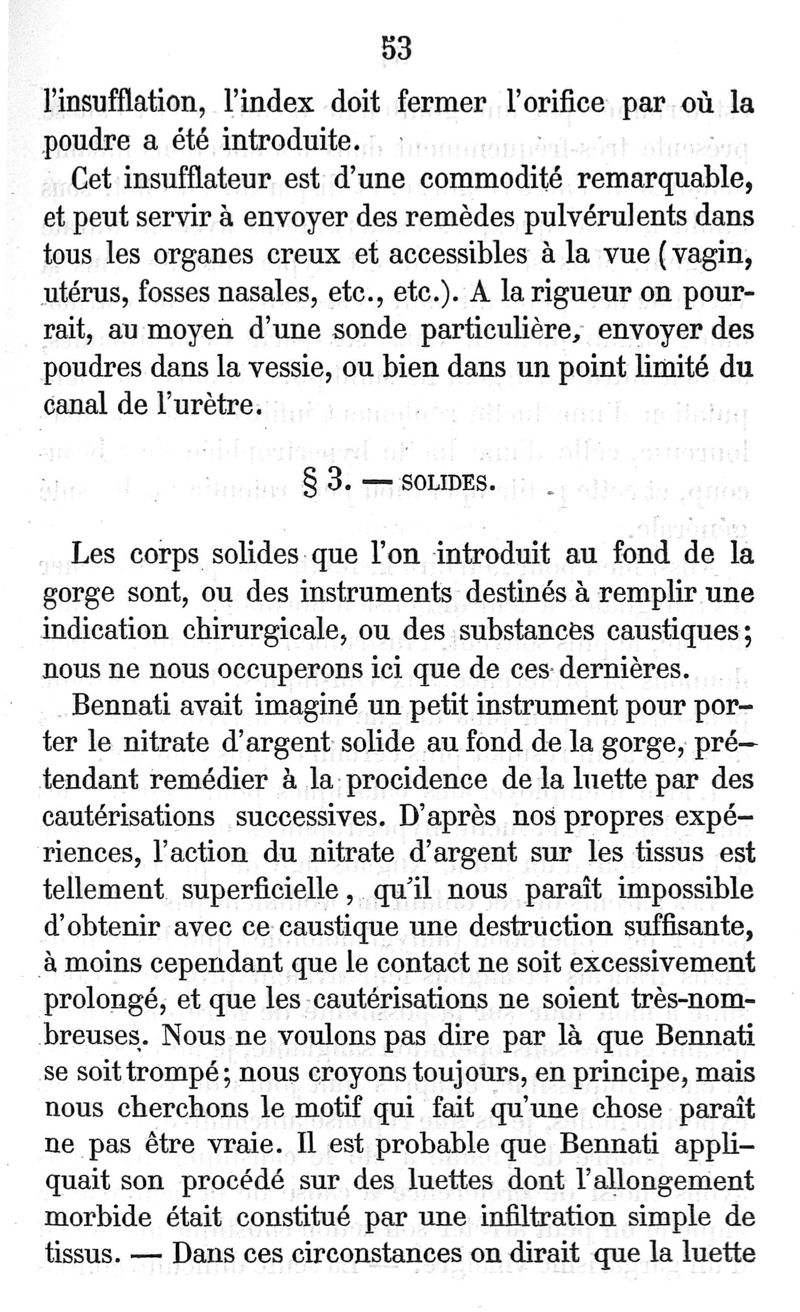 53

l'insufflation, l'index doit fermer l'orifice par où la poudre a été introduite.

Cet insufflateur est d'une commodité remarquable, et peut servir à envoyer des remèdes pulvérulents dans tous les organes creux et accessibles à la vue (vagin, utérus, fosses nasales, etc., etc.). A la rigueur on pourrait, au moyen d'une sonde particulière, envoyer des poudres dans la vessie, ou bien dans un point limité du canal de l'urètre.

§ 3. — SOLIDES.

Les corps solides que l'on introduit au fond de la gorge sont, ou des instruments destinés à remplir une indication chirurgicale, ou des substances caustiques; nous ne nous occuperons ici que de ces dernières.

Bennati avait imaginé un petit instrument pour porter le nitrate d'argent solide au fond de la gorge, prétendant remédier à la procidence de la luette par des cautérisations successives. D'après nos propres expériences, l'action du nitrate d'argent sur les tissus est tellement superficielle, qu'il nous paraît impossible d'obtenir avec ce caustique une destruction suffisante, à moins cependant que le contact ne soit excessivement prolongé, et que les cautérisations ne soient très-nombreuses. Nous ne voulons pas dire par là que Bennati se soit trompé; nous croyons toujours, en principe, mais nous cherchons le motif qui fait qu'une chose paraît ne pas être vraie. Il est probable que Bennati appliquait son procédé sur des luettes dont l'allongement morbide était constitué par une infiltration simple de tissus. — Dans ces circonstances on dirait que la luette